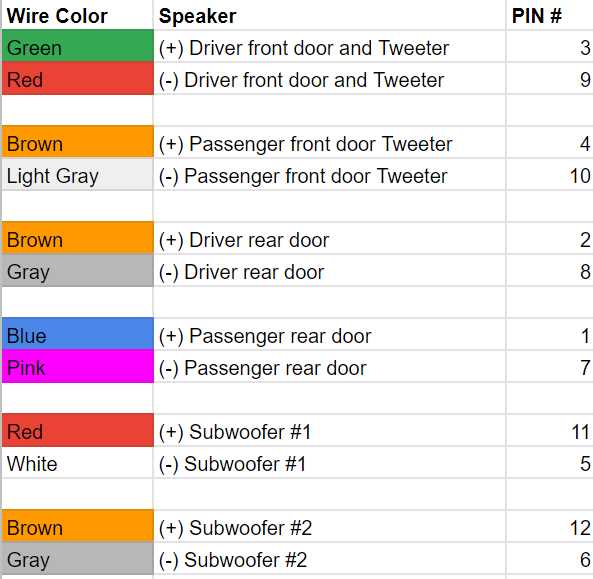 | Wire Color | Speaker | PIN # |
|---|---|---|
| Green | (+) Driver front door and Tweeter | 3 |
| Red | (-) Driver front door and Tweeter | 9 |
| | | |
| Brown | (+) Passenger front door Tweeter | 4 |
| Light Gray | (-) Passenger front door Tweeter | 10 |
| | | |
| Brown | (+) Driver rear door | 2 |
| Gray | (-) Driver rear door | 8 |
| | | |
| Blue | (+) Passenger rear door | 1 |
| Pink | (-) Passenger rear door | 7 |
| | | |
| Red | (+) Subwoofer #1 | 11 |
| White | (-) Subwoofer #1 | 5 |
| | | |
| Brown | (+) Subwoofer #2 | 12 |
| Gray | (-) Subwoofer #2 | 6 |